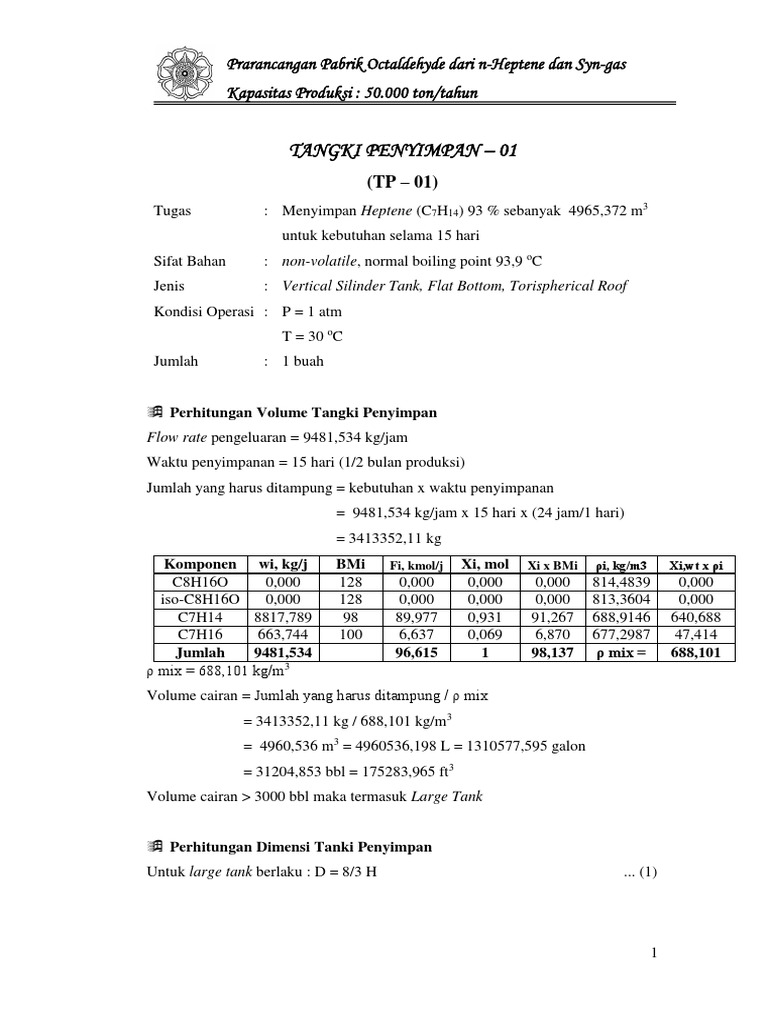 Prarancangan Pabrik Octaldehyde dari n-Heptene dan Syn-gas
Kapasitas Produksi : 50.000 ton/tahun

TANGKI PENYIMPAN – 01
(TP – 01)

Tugas : Menyimpan Heptene ($C_7H_{14}$) 93 % sebanyak 4965,372 $m^3$ untuk kebutuhan selama 15 hari

Sifat Bahan : non-volatile, normal boiling point 93,9 $^oC$

Jenis : Vertical Silinder Tank, Flat Bottom, Torispherical Roof

Kondisi Operasi : P = 1 atm
T = 30 $^oC$

Jumlah : 1 buah

Perhitungan Volume Tangki Penyimpan

Flow rate pengeluaran = 9481,534 kg/jam

Waktu penyimpanan = 15 hari (1/2 bulan produksi)

Jumlah yang harus ditampung = kebutuhan x waktu penyimpanan
= 9481,534 kg/jam x 15 hari x (24 jam/1 hari)
= 3413352,11 kg

| Komponen | wi, kg/j | BMi | Fi, kmol/j | Xi, mol | Xi x BMi | ρi, kg/m3 | Xi,w t x ρi |
|---|---|---|---|---|---|---|---|
| C8H16O | 0,000 | 128 | 0,000 | 0,000 | 0,000 | 814,4839 | 0,000 |
| iso-C8H16O | 0,000 | 128 | 0,000 | 0,000 | 0,000 | 813,3604 | 0,000 |
| C7H14 | 8817,789 | 98 | 89,977 | 0,931 | 91,267 | 688,9146 | 640,688 |
| C7H16 | 663,744 | 100 | 6,637 | 0,069 | 6,870 | 677,2987 | 47,414 |
| Jumlah | 9481,534 | | 96,615 | 1 | 98,137 | ρ mix = | 688,101 |

ρ mix = 688,101 kg/$m^3$

Volume cairan = Jumlah yang harus ditampung / ρ mix
= 3413352,11 kg / 688,101 kg/$m^3$
= 4960,536 $m^3$ = 4960536,198 L = 1310577,595 galon
= 31204,853 bbl = 175283,965 $ft^3$

Volume cairan > 3000 bbl maka termasuk Large Tank

Perhitungan Dimensi Tanki Penyimpan

Untuk large tank berlaku : D = 8/3 H ... (1)

1